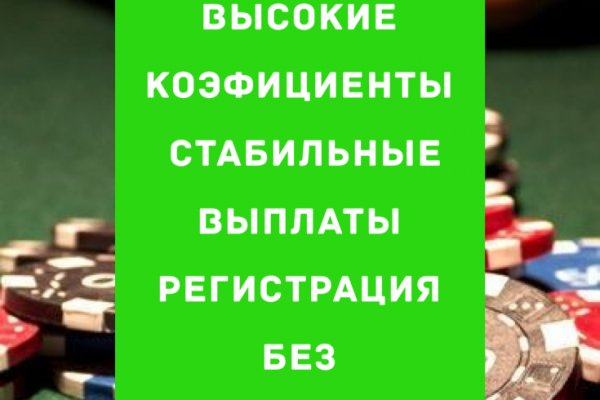 ВЫСОКИЕ КОЭФИЦИЕНТЫ СТАБИЛЬНЫЕ ВЫПЛАТЫ РЕГИСТРАЦИЯ БЕЗ